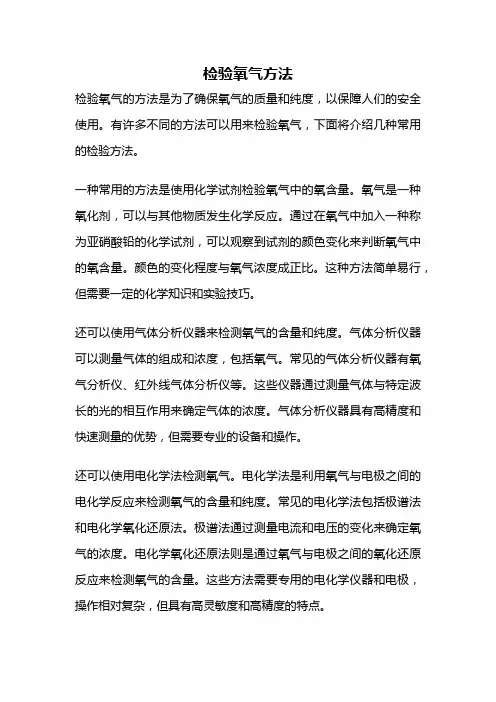 检验氧气方法

检验氧气的方法是为了确保氧气的质量和纯度，以保障人们的安全使用。有许多不同的方法可以用来检验氧气，下面将介绍几种常用的检验方法。

一种常用的方法是使用化学试剂检验氧气中的氧含量。氧气是一种氧化剂，可以与其他物质发生化学反应。通过在氧气中加入一种称为亚硝酸铅的化学试剂，可以观察到试剂的颜色变化来判断氧气中的氧含量。颜色的变化程度与氧气浓度成正比。这种方法简单易行，但需要一定的化学知识和实验技巧。

还可以使用气体分析仪器来检测氧气的含量和纯度。气体分析仪器可以测量气体的组成和浓度，包括氧气。常见的气体分析仪器有氧气分析仪、红外线气体分析仪等。这些仪器通过测量气体与特定波长的光的相互作用来确定气体的浓度。气体分析仪器具有高精度和快速测量的优势，但需要专业的设备和操作。

还可以使用电化学法检测氧气。电化学法是利用氧气与电极之间的电化学反应来检测氧气的含量和纯度。常见的电化学法包括极谱法和电化学氧化还原法。极谱法通过测量电流和电压的变化来确定氧气的浓度。电化学氧化还原法则是通过氧气与电极之间的氧化还原反应来检测氧气的含量。这些方法需要专用的电化学仪器和电极，操作相对复杂，但具有高灵敏度和高精度的特点。